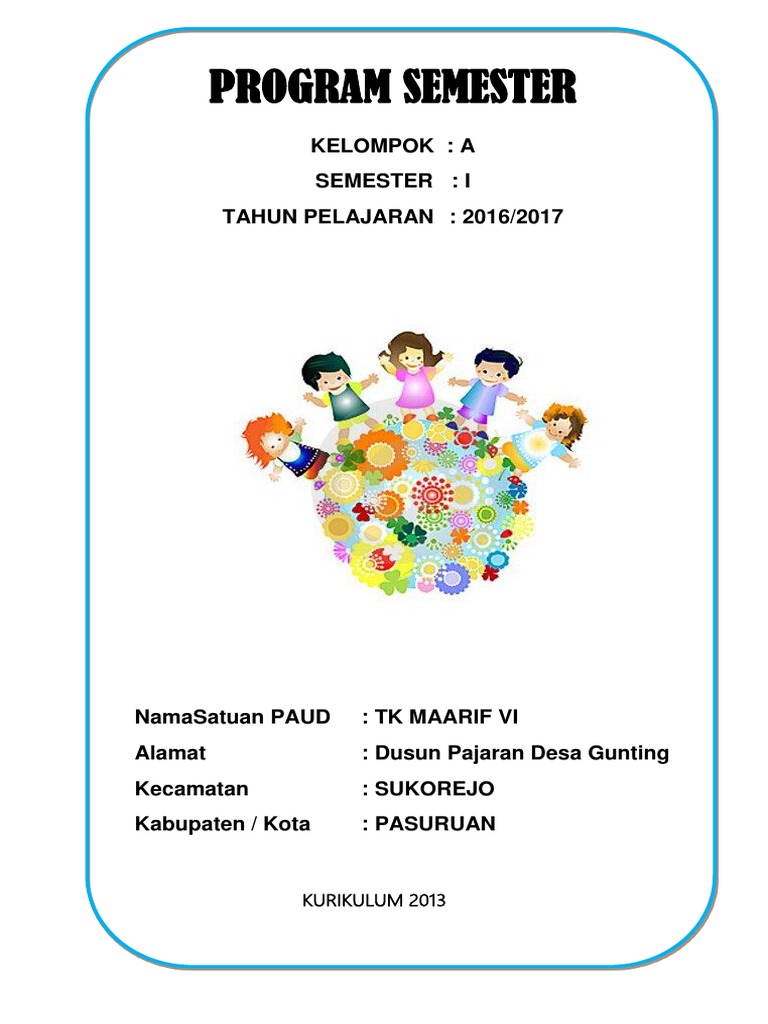 PROGRAM SEMESTER

KELOMPOK : A
SEMESTER : I
TAHUN PELAJARAN : 2016/2017

NamaSatuan PAUD : TK MAARIF VI
Alamat : Dusun Pajaran Desa Gunting
Kecamatan : SUKOREJO
Kabupaten / Kota : PASURUAN

KURIKULUM 2013